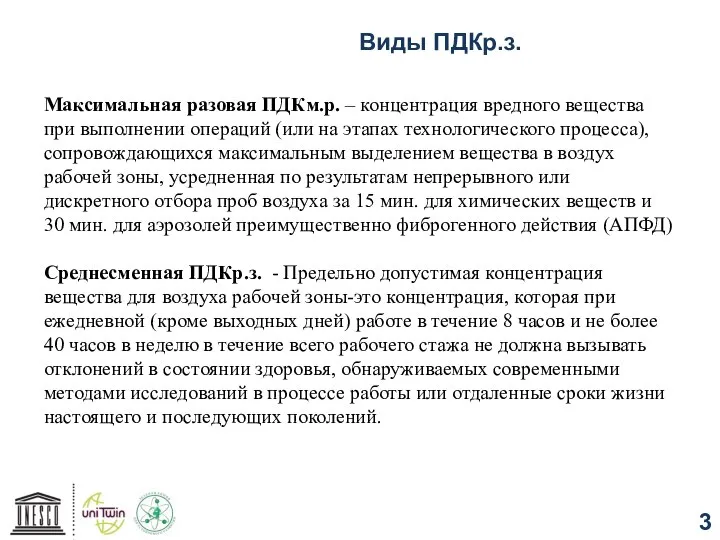 Виды ПДКр.з.

Максимальная разовая ПДКм.р. – концентрация вредного вещества при выполнении операций (или на этапах технологического процесса), сопровождающихся максимальным выделением вещества в воздух рабочей зоны, усредненная по результатам непрерывного или дискретного отбора проб воздуха за 15 мин. для химических веществ и 30 мин. для аэрозолей преимущественно фиброгенного действия (АПФД)

Среднесменная ПДКр.з. - Предельно допустимая концентрация вещества для воздуха рабочей зоны-это концентрация, которая при ежедневной (кроме выходных дней) работе в течение 8 часов и не более 40 часов в неделю в течение всего рабочего стажа не должна вызывать отклонений в состоянии здоровья, обнаруживаемых современными методами исследований в процессе работы или отдаленные сроки жизни настоящего и последующих поколений.

UNESCO

uniTwin

3